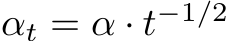 $\alpha_t = \alpha \cdot t^{-1/2}$